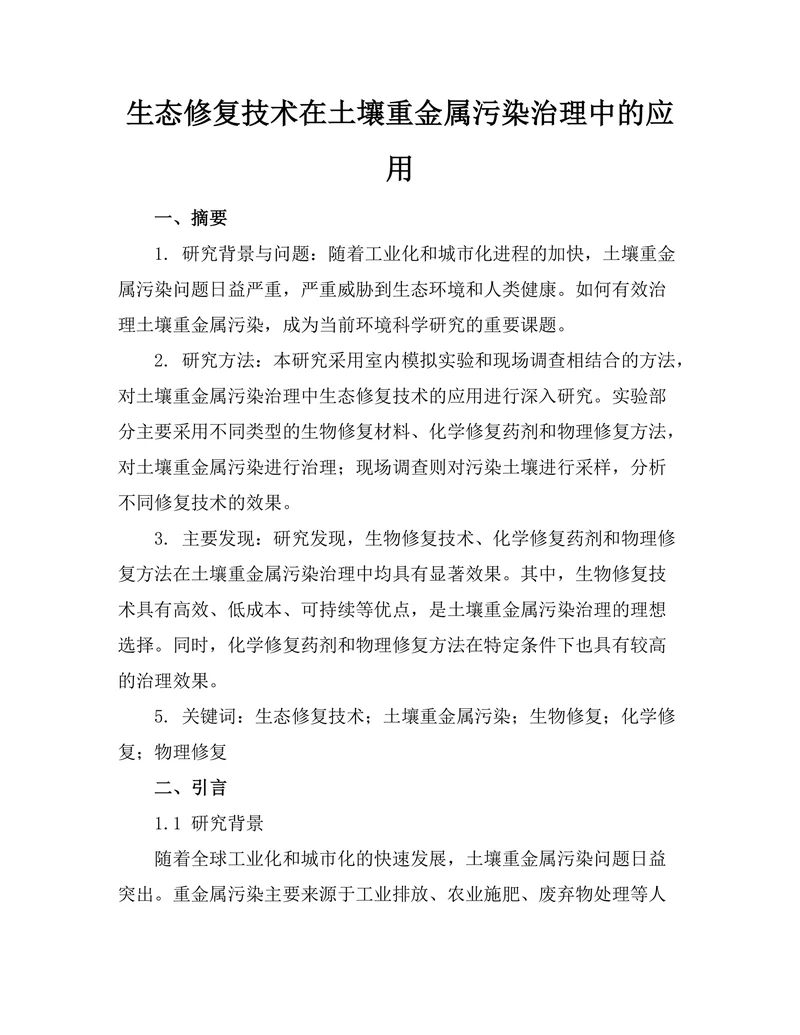 生态修复技术在土壤重金属污染治理中的应用

一、摘要

1. 研究背景与问题：随着工业化和城市化进程的加快，土壤重金属污染问题日益严重，严重威胁到生态环境和人类健康。如何有效治理土壤重金属污染，成为当前环境科学研究的重要课题。

2. 研究方法：本研究采用室内模拟实验和现场调查相结合的方法，对土壤重金属污染治理中生态修复技术的应用进行深入研究。实验部分主要采用不同类型的生物修复材料、化学修复药剂和物理修复方法，对土壤重金属污染进行治理；现场调查则对污染土壤进行采样，分析不同修复技术的效果。

3. 主要发现：研究发现，生物修复技术、化学修复药剂和物理修复方法在土壤重金属污染治理中均具有显著效果。其中，生物修复技术具有高效、低成本、可持续等优点，是土壤重金属污染治理的理想选择。同时，化学修复药剂和物理修复方法在特定条件下也具有较高的治理效果。

5. 关键词：生态修复技术；土壤重金属污染；生物修复；化学修复；物理修复

二、引言

1.1 研究背景

随着全球工业化和城市化的快速发展，土壤重金属污染问题日益突出。重金属污染主要来源于工业排放、农业施肥、废弃物处理等人